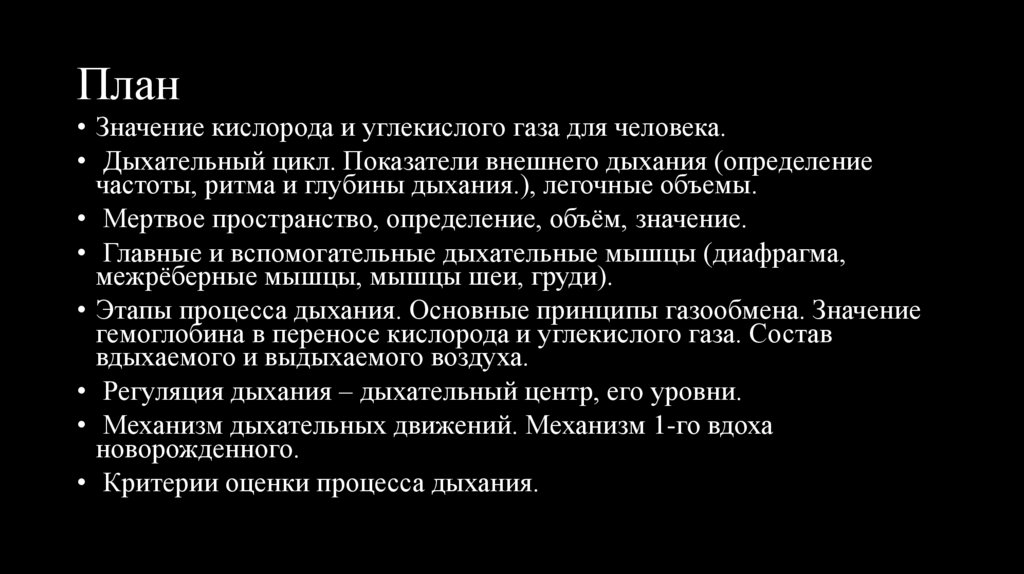 План

• Значение кислорода и углекислого газа для человека.
• Дыхательный цикл. Показатели внешнего дыхания (определение частоты, ритма и глубины дыхания.), легочные объемы.
• Мертвое пространство, определение, объём, значение.
• Главные и вспомогательные дыхательные мышцы (диафрагма, межрёберные мышцы, мышцы шеи, груди).
• Этапы процесса дыхания. Основные принципы газообмена. Значение гемоглобина в переносе кислорода и углекислого газа. Состав вдыхаемого и выдыхаемого воздуха.
• Регуляция дыхания – дыхательный центр, его уровни.
• Механизм дыхательных движений. Механизм 1-го вдоха новорожденного.
• Критерии оценки процесса дыхания.